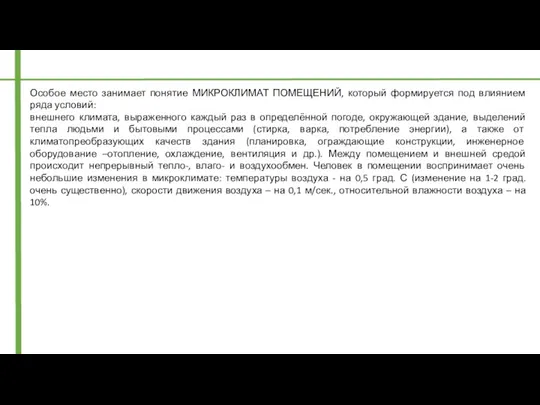 Особое место занимает понятие МИКРОКЛИМАТ ПОМЕЩЕНИЙ, который формируется под влиянием ряда условий:
внешнего климата, выраженного каждый раз в определённой погоде, окружающей здание, выделений тепла людьми и бытовыми процессами (стирка, варка, потребление энергии), а также от климатопреобразующих качеств здания (планировка, ограждающие конструкции, инженерное оборудование –отопление, охлаждение, вентиляция и др.). Между помещением и внешней средой происходит непрерывный тепло-, влаго- и воздухообмен. Человек в помещении воспринимает очень небольшие изменения в микроклимате: температуры воздуха - на 0,5 град. С (изменение на 1-2 град. очень существенно), скорости движения воздуха – на 0,1 м/сек., относительной влажности воздуха – на 10%.